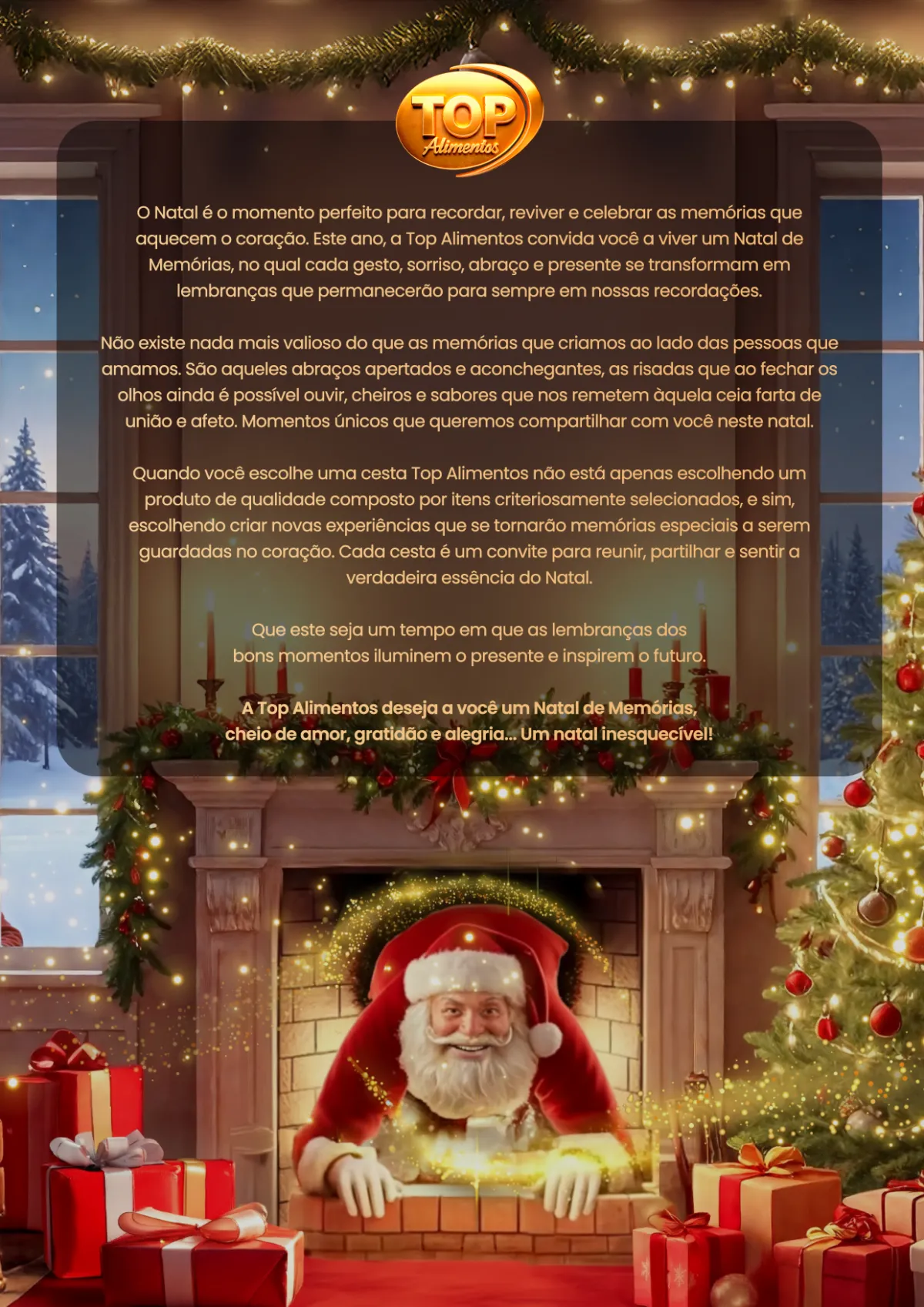 TOP
Alimentos

O Natal é o momento perfeito para recordar, reviver e celebrar as memórias que aquecem o coração. Este ano, a Top Alimentos convida você a viver um Natal de Memórias, no qual cada gesto, sorriso, abraço e presente se transformam em lembranças que permanecerão para sempre em nossas recordações.

Não existe nada mais valioso do que as memórias que criamos ao lado das pessoas que amamos. São aqueles abraços apertados e aconchegantes, as risadas que ao fechar os olhos ainda é possível ouvir, cheiros e sabores que nos remetem àquela ceia farta de união e afeto. Momentos únicos que queremos compartilhar com você neste natal.

Quando você escolhe uma cesta Top Alimentos não está apenas escolhendo um produto de qualidade composto por itens criteriosamente selecionados, e sim, escolhendo criar novas experiências que se tornarão memórias especiais a serem guardadas no coração. Cada cesta é um convite para reunir, partilhar e sentir a verdadeira essência do Natal.

Que este seja um tempo em que as lembranças dos bons momentos iluminem o presente e inspirem o futuro.

A Top Alimentos deseja a você um Natal de Memórias, cheio de amor, gratidão e alegria... Um natal inesquecível!